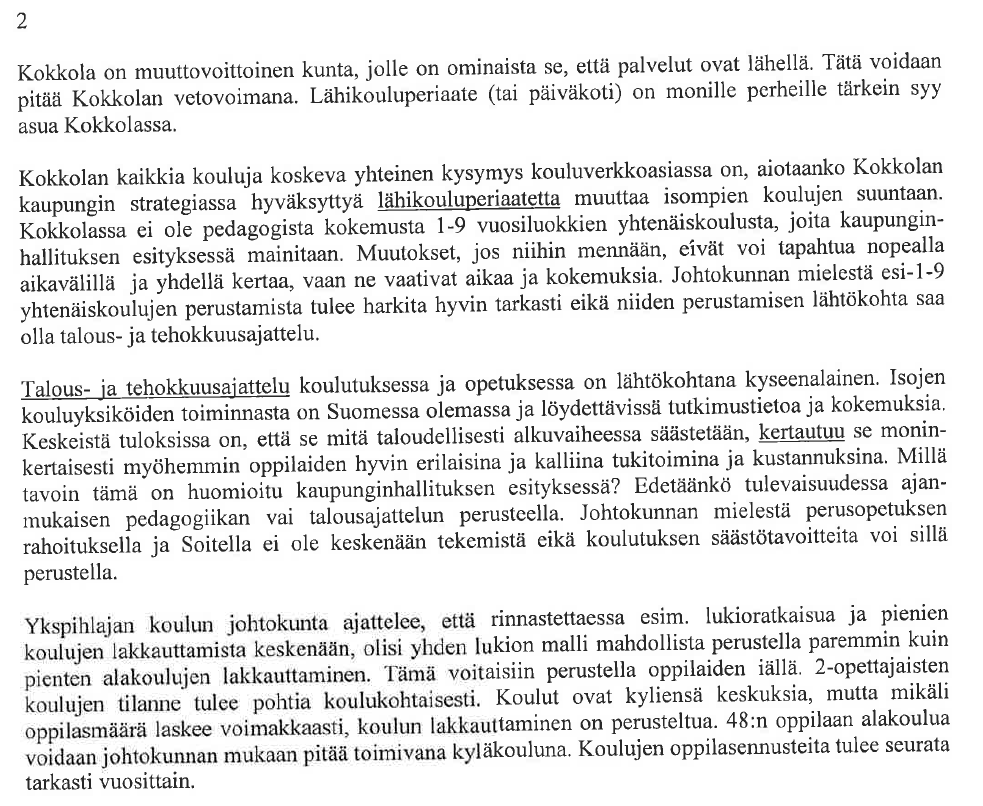 2

Kokkola on muuttovoittoinen kunta, jolle on ominaista se, että palvelut ovat lähellä. Tätä voidaan pitää Kokkolan vetovoimana. Lähikouluperiaate (tai päiväkoti) on monille perheille tärkein syy asua Kokkolassa.

Kokkolan kaikkia kouluja koskeva yhteinen kysymys kouluverkkoasiassa on, aiotaanko Kokkolan kaupungin strategiassa hyväksyttyä lähikouluperiaatetta muuttaa isompien koulujen suuntaan. Kokkolassa ei ole pedagogista kokemusta 1-9 vuosiluokkien yhtenäiskoulusta, joita kaupunginhallituksen esityksessä mainitaan. Muutokset, jos niihin mennään, eivät voi tapahtua nopealla aikavälillä ja yhdellä kertaa, vaan ne vaativat aikaa ja kokemuksia. Johtokunnan mielestä esi-1-9 yhtenäiskoulujen perustamista tulee harkita hyvin tarkasti eikä niiden perustamisen lähtökohta saa olla talous- ja tehokkuusajattelu.

Talous- ja tehokkuusajattelu koulutuksessa ja opetuksessa on lähtökohtana kyseenalainen. Isojen kouluyksiköiden toiminnasta on Suomessa olemassa ja löydettävissä tutkimustietoa ja kokemuksia. Keskeistä tuloksissa on, että se mitä taloudellisesti alkuvaiheessa säästetään, kertautuu se moninkertaisesti myöhemmin oppilaiden hyvin erilaisina ja kalliina tukitoimina ja kustannuksina. Millä tavoin tämä on huomioitu kaupunginhallituksen esityksessä? Edetäänkö tulevaisuudessa ajanmukaisen pedagogiikan vai talousajattelun perusteella. Johtokunnan mielestä perusopetuksen rahoituksella ja Soitella ei ole keskenään tekemistä eikä koulutuksen säästötavoitteita voi sillä perustella.

Ykspihlajan koulun johtokunta ajattelee, että rinnastettaessa esim. lukioratkaisua ja pienien koulujen lakkauttamista keskenään, olisi yhden lukion malli mahdollista perustella paremmin kuin pienten alakoulujen lakkauttaminen. Tämä voitaisiin perustella oppilaiden iällä. 2-opettajaisten koulujen tilanne tulee pohtia koulukohtaisesti. Koulut ovat kyliensä keskuksia, mutta mikäli oppilasmäärä laskee voimakkaasti, koulun lakkauttaminen on perusteltua. 48:n oppilaan alakoulua voidaan johtokunnan mukaan pitää toimivana kyläkouluna. Koulujen oppilasennusteita tulee seurata tarkasti vuosittain.